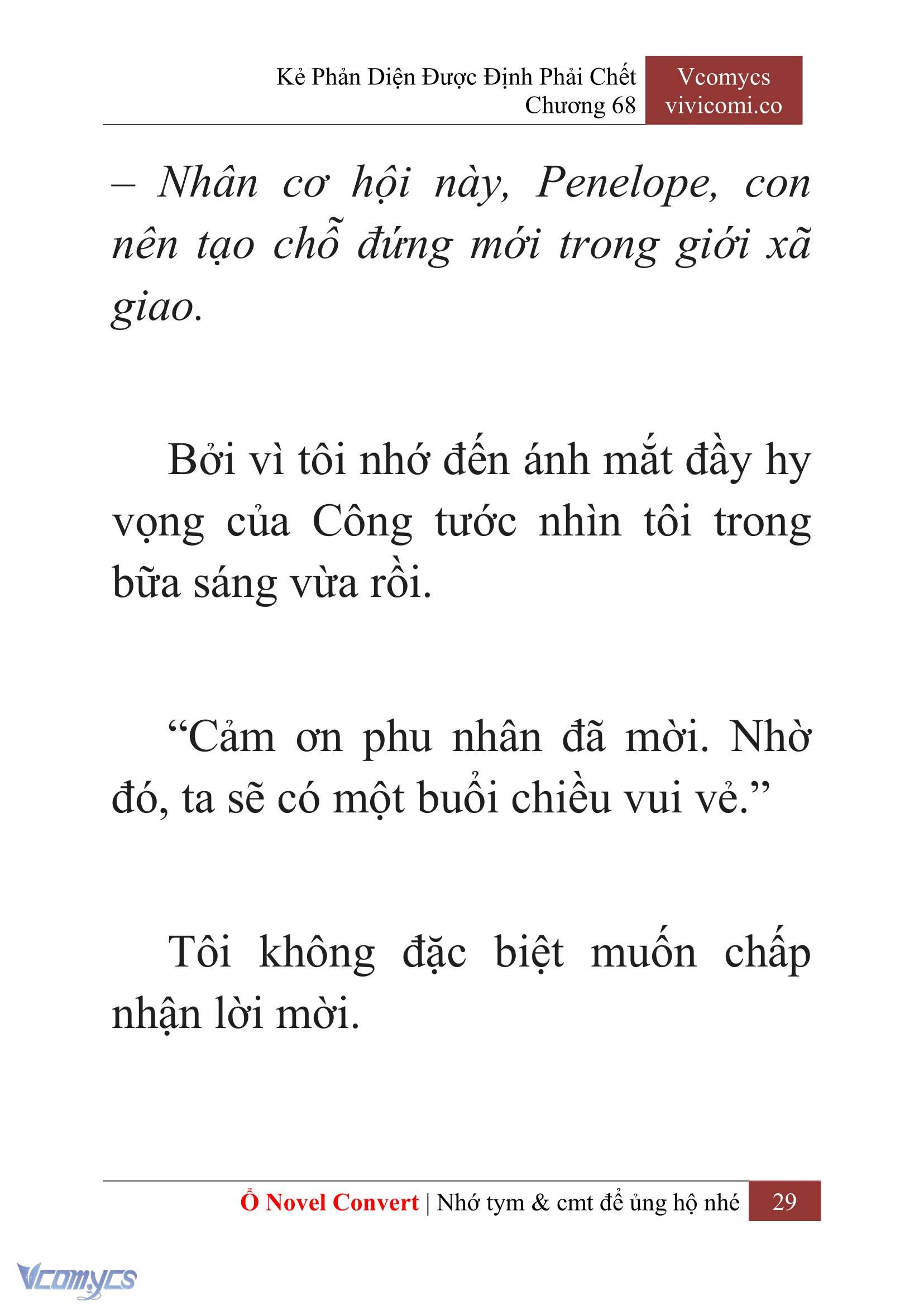 Kẻ Phản Diện Được Định Phải Chết
Chương 68

Vcomycs
vivicomi.co

– Nhân cơ hội này, Penelope, con nên tạo chỗ đứng mới trong giới xã giao.

Bởi vì tôi nhớ đến ánh mắt đầy hy vọng của Công tước nhìn tôi trong bữa sáng vừa rồi.

“Cảm ơn phu nhân đã mời. Nhờ đó, ta sẽ có một buổi chiều vui vẻ.”

Tôi không đặc biệt muốn chấp nhận lời mời.

Ổ Novel Convert | Nhớ tym & cmt để ủng hộ nhé 29

Vcomycs